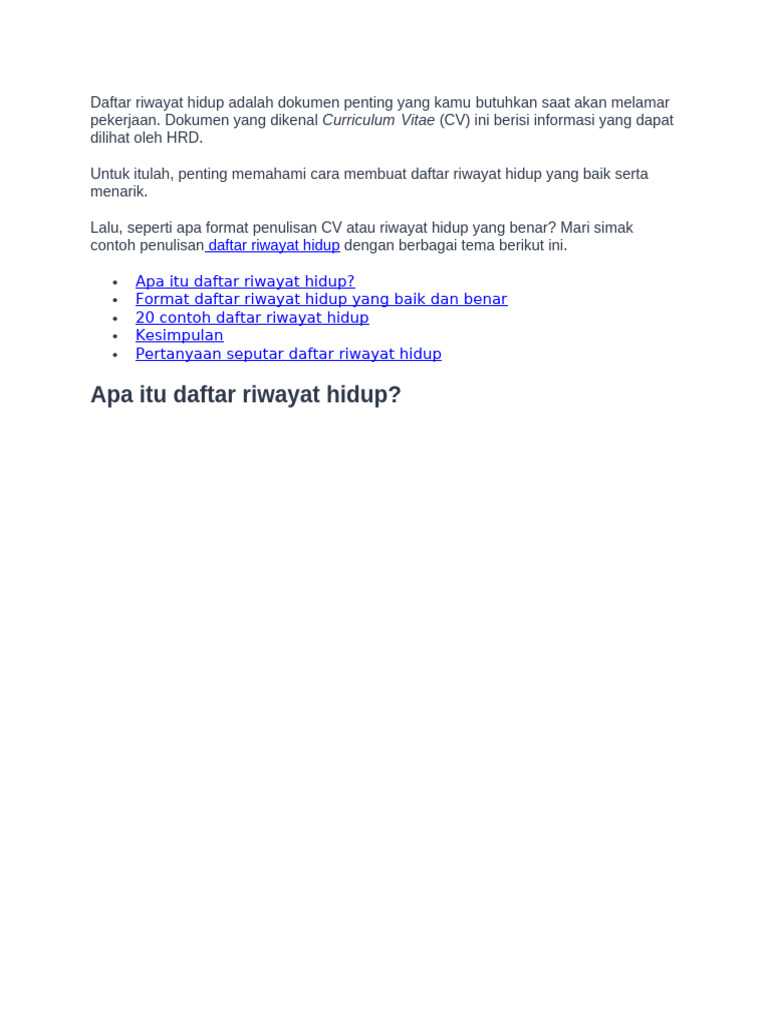 Daftar riwayat hidup adalah dokumen penting yang kamu butuhkan saat akan melamar pekerjaan. Dokumen yang dikenal Curriculum Vitae (CV) ini berisi informasi yang dapat dilihat oleh HRD.

Untuk itulah, penting memahami cara membuat daftar riwayat hidup yang baik serta menarik.

Lalu, seperti apa format penulisan CV atau riwayat hidup yang benar? Mari simak contoh penulisan daftar riwayat hidup dengan berbagai tema berikut ini.

• Apa itu daftar riwayat hidup?
• Format daftar riwayat hidup yang baik dan benar
• 20 contoh daftar riwayat hidup
• Kesimpulan
• Pertanyaan seputar daftar riwayat hidup

Apa itu daftar riwayat hidup?